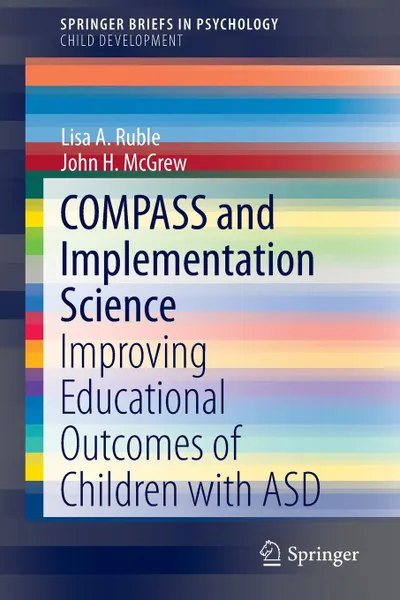 SPRINGER BRIEFS IN PSYCHOLOGY
CHILD DEVELOPMENT

Lisa A. Ruble
John H. McGrew

COMPASS and Implementation Science

Improving Educational Outcomes of Children with ASD

Springer